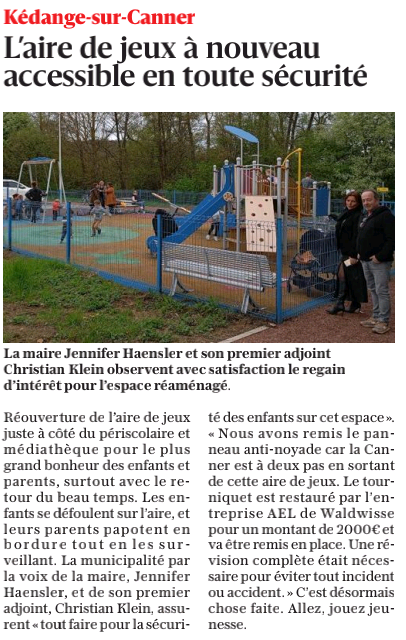 Kédange-sur-Canner

L'aire de jeux à nouveau accessible en toute sécurité

La maire Jennifer Haensler et son premier adjoint Christian Klein observent avec satisfaction le regain d'intérêt pour l'espace réaménagé.

Réouverture de l'aire de jeux juste à côté du périscolaire et médiathèque pour le plus grand bonheur des enfants et parents, surtout avec le retour du beau temps. Les enfants se défoulent sur l'aire, et leurs parents papotent en bordure tout en les surveillant. La municipalité par la voix de la maire, Jennifer Haensler, et de son premier adjoint, Christian Klein, assurent « tout faire pour la sécurité des enfants sur cet espace ». « Nous avons remis le panneau anti-noyade car la Canner est à deux pas en sortant de cette aire de jeux. Le tourniquet est restauré par l'entreprise AEL de Waldwisse pour un montant de 2000€ et va être remis en place. Une révision complète était nécessaire pour éviter tout incident ou accident. » C'est désormais chose faite. Allez, jouez jeunesse.